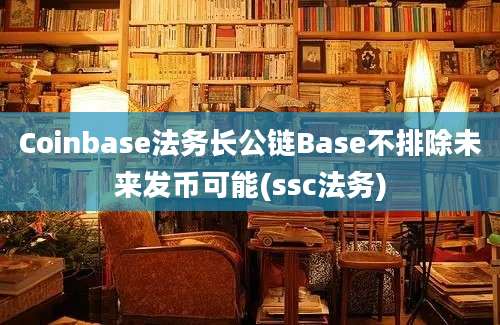 Coinbase法务长公链Base不排除未来发币可能(ssc法务)